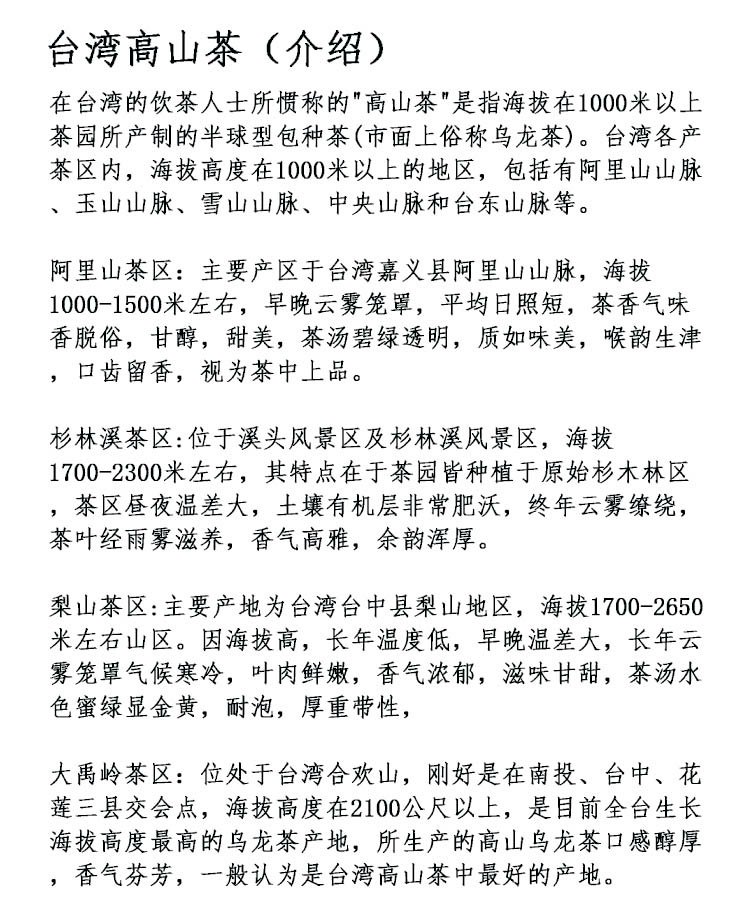 台湾高山茶（介绍）

在台湾的饮茶人士所惯称的"高山茶"是指海拔在1000米以上茶园所产制的半球型包种茶(市面上俗称乌龙茶)。台湾各产茶区内，海拔高度在1000米以上的地区，包括有阿里山山脉、玉山山脉、雪山山脉、中央山脉和台东山脉等。

阿里山茶区：主要产区于台湾嘉义县阿里山山脉，海拔1000-1500米左右，早晚云雾笼罩，平均日照短，茶香气味香脱俗，甘醇，甜美，茶汤碧绿透明，质如味美，喉韵生津，口齿留香，视为茶中上品。

杉林溪茶区:位于溪头风景区及杉林溪风景区，海拔1700-2300米左右，其特点在于茶园皆种植于原始杉木林区，茶区昼夜温差大，土壤有机层非常肥沃，终年云雾缭绕，茶叶经雨雾滋养，香气高雅，余韵浑厚。

梨山茶区:主要产地为台湾台中县梨山地区，海拔1700-2650米左右山区。因海拔高，长年温度低，早晚温差大，长年云雾笼罩气候寒冷，叶肉鲜嫩，香气浓郁，滋味甘甜，茶汤水色蜜绿显金黄，耐泡，厚重带性，

大禹岭茶区：位处于台湾合欢山，刚好是在南投、台中、花莲三县交会点，海拔高度在2100公尺以上，是目前全台生长海拔高度最高的乌龙茶产地，所生产的高山乌龙茶口感醇厚，香气芬芳，一般认为是台湾高山茶中最好的产地。